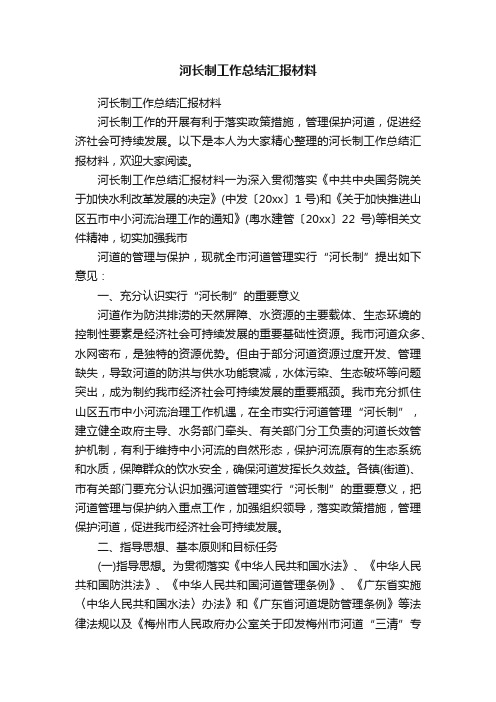 河长制工作总结汇报材料

河长制工作总结汇报材料

河长制工作的开展有利于落实政策措施，管理保护河道，促进经济社会可持续发展。以下是本人为大家精心整理的河长制工作总结汇报材料，欢迎大家阅读。

河长制工作总结汇报材料一为深入贯彻落实《中共中央国务院关于加快水利改革发展的决定》(中发〔20xx〕1 号)和《关于加快推进山区五市中小河流治理工作的通知》(粤水建管〔20xx〕22 号)等相关文件精神，切实加强我市

河道的管理与保护，现就全市河道管理实行“河长制”提出如下意见：

一、充分认识实行“河长制”的重要意义

河道作为防洪排涝的天然屏障、水资源的主要载体、生态环境的控制性要素是经济社会可持续发展的重要基础性资源。我市河道众多、水网密布，是独特的资源优势。但由于部分河道资源过度开发、管理缺失，导致河道的防洪与供水功能衰减，水体污染、生态破坏等问题突出，成为制约我市经济社会可持续发展的重要瓶颈。我市充分抓住山区五市中小河流治理工作机遇，在全市实行河道管理“河长制”，建立健全政府主导、水务部门牵头、有关部门分工负责的河道长效管护机制，有利于维持中小河流的自然形态，保护河流原有的生态系统和水质，保障群众的饮水安全，确保河道发挥长久效益。各镇(街道)、市有关部门要充分认识加强河道管理实行“河长制”的重要意义，把河道管理与保护纳入重点工作，加强组织领导，落实政策措施，管理保护河道，促进我市经济社会可持续发展。

二、指导思想、基本原则和目标任务

(一)指导思想。为贯彻落实《中华人民共和国水法》、《中华人民共和国防洪法》、《中华人民共和国河道管理条例》、《广东省实施〈中华人民共和国水法〉办法》和《广东省河道堤防管理条例》等法律法规以及《梅州市人民政府办公室关于印发梅州市河道“三清”专